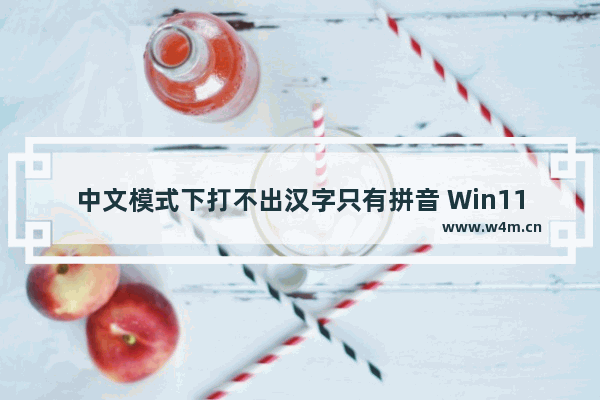 中文模式下打不出汉字只有拼音 Win11

www.w4m.cn